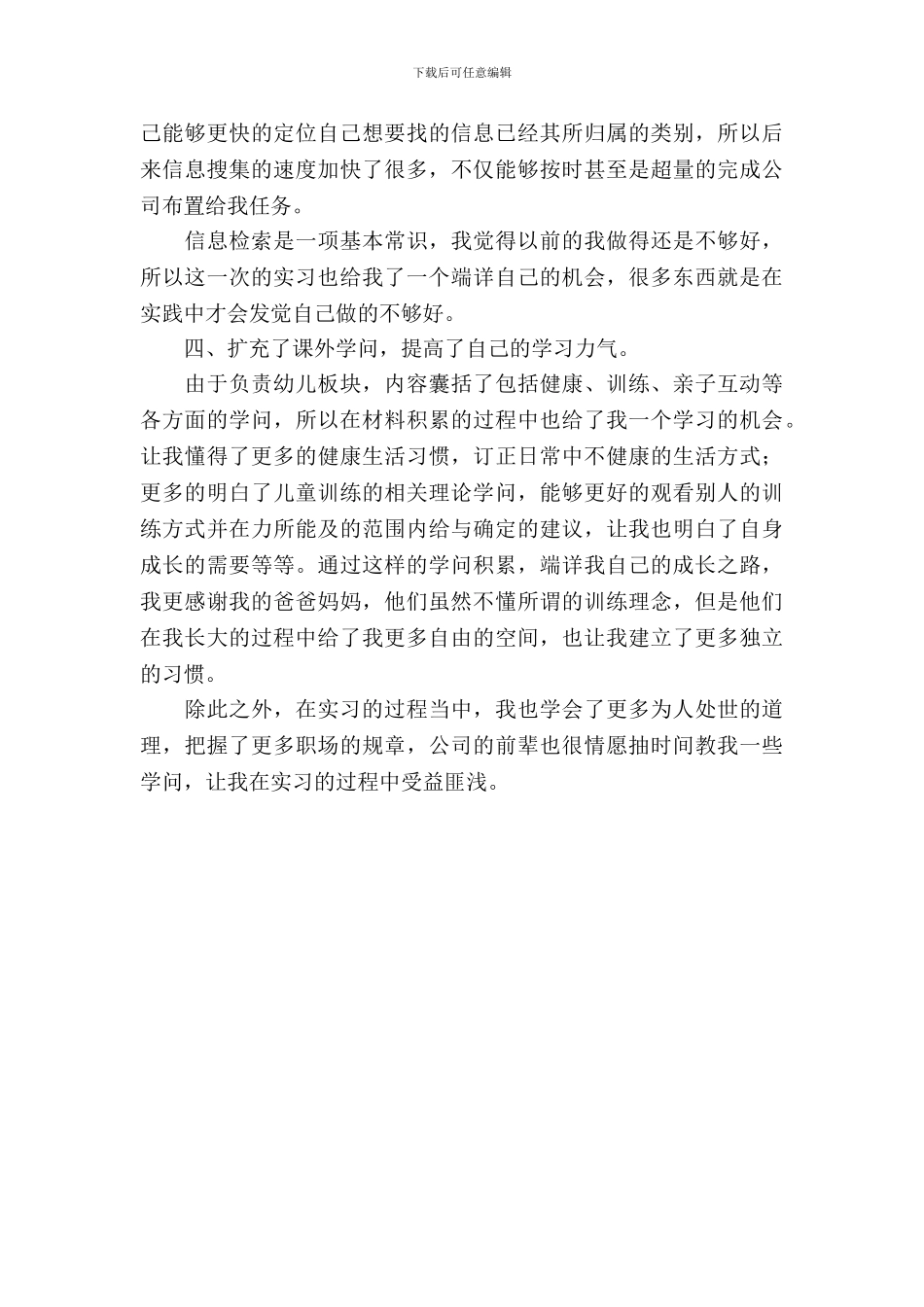 下载后可任意编辑

己能够更快的定位自己想要找的信息已经其所归属的类别，所以后来信息搜集的速度加快了很多，不仅能够按时甚至是超量的完成公司布置给我任务。

信息检索是一项基本常识，我觉得以前的我做得还是不够好，所以这一次的实习也给我了一个端详自己的机会，很多东西就是在实践中才会发觉自己做的不够好。

四、扩充了课外学问，提高了自己的学习力气。

由于负责幼儿板块，内容囊括了包括健康、训练、亲子互动等各方面的学问，所以在材料积累的过程中也给了我一个学习的机会。让我懂得了更多的健康生活习惯，订正日常中不健康的生活方式；更多的明白了儿童训练的相关理论学问，能够更好的观看别人的训练方式并在力所能及的范围内给与确定的建议，让我也明白了自身成长的需要等等。通过这样的学问积累，端详我自己的成长之路，我更感谢我的爸爸妈妈，他们虽然不懂所谓的训练理念，但是他们在我长大的过程中给了我更多自由的空间，也让我建立了更多独立的习惯。

除此之外，在实习的过程当中，我也学会了更多为人处世的道理，把握了更多职场的规章，公司的前辈也很情愿抽时间教我一些学问，让我在实习的过程中受益匪浅。